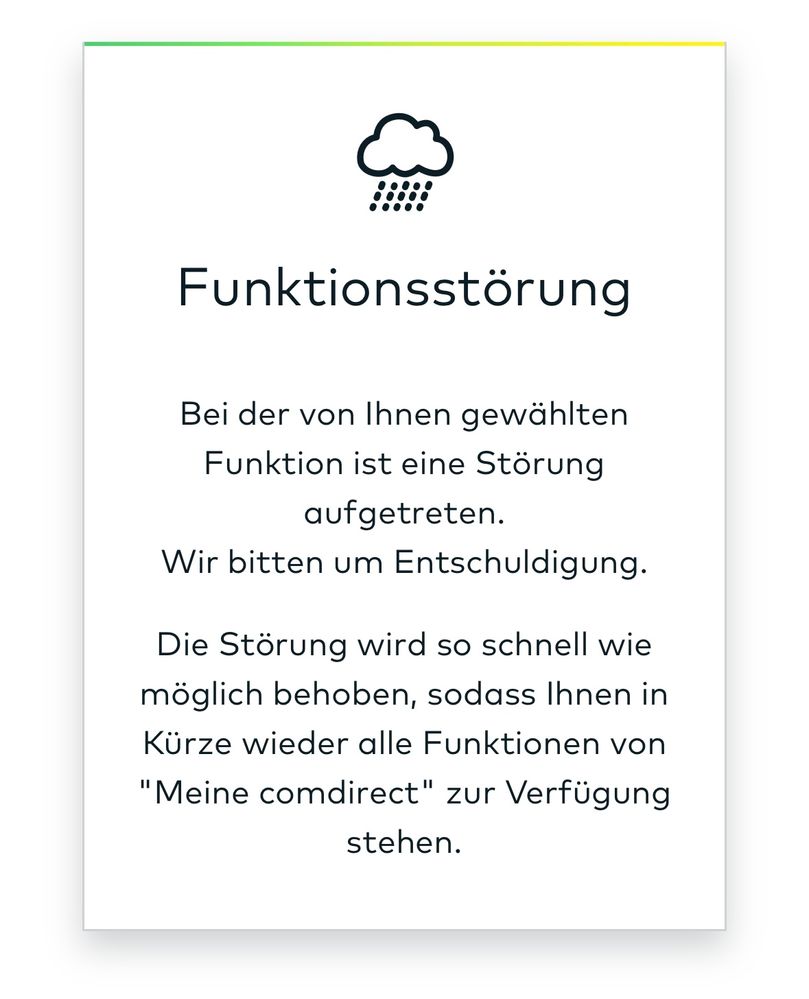 Funktionsstörung

Bei der von Ihnen gewählten Funktion ist eine Störung aufgetreten.
Wir bitten um Entschuldigung.

Die Störung wird so schnell wie möglich behoben, sodass Ihnen in Kürze wieder alle Funktionen von "Meine comdirect" zur Verfügung stehen.